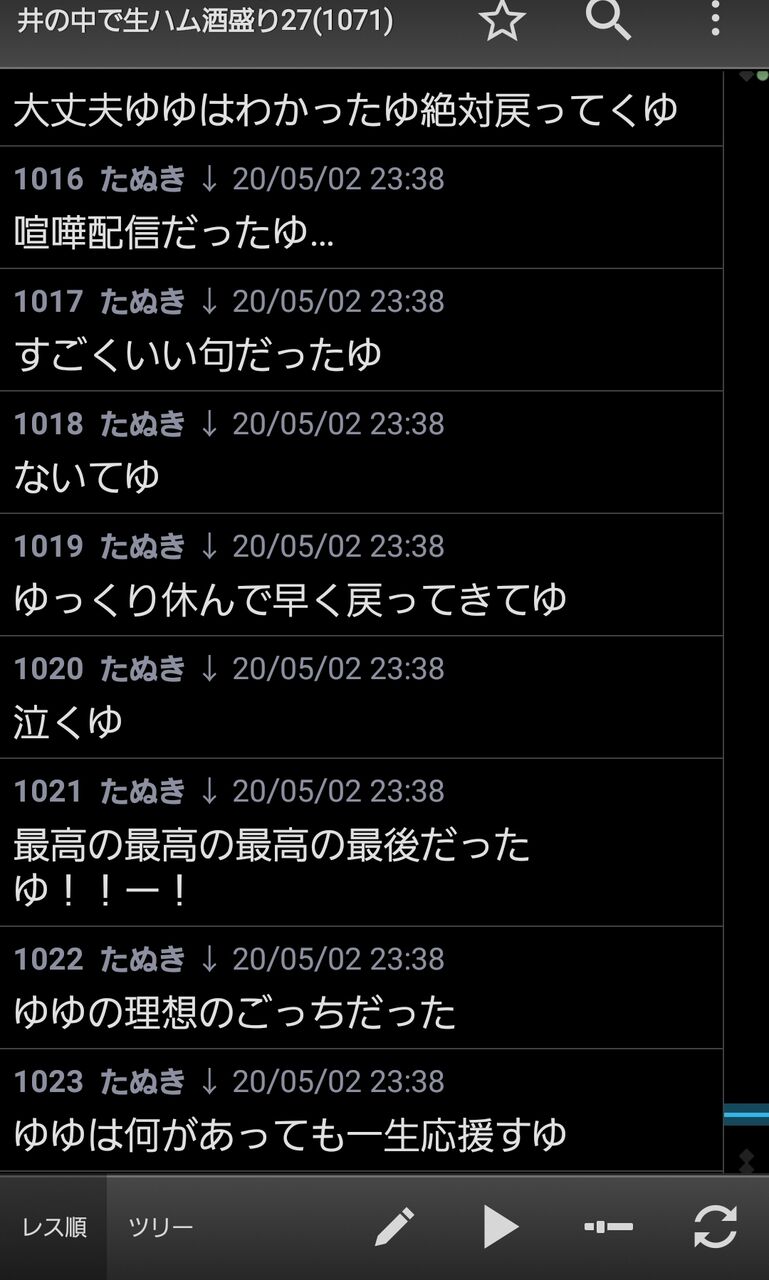 井の中で生ハム酒盛り27(1071)

大丈夫ゆゆはわかったゆ絶対戻ってくゆ

1016 たぬき ↓ 20/05/02 23:38
喧嘩配信だったゆ…

1017 たぬき ↓ 20/05/02 23:38
すごくいい句だったゆ

1018 たぬき ↓ 20/05/02 23:38
ないてゆ

1019 たぬき ↓ 20/05/02 23:38
ゆっくり休んで早く戻ってきてゆ

1020 たぬき ↓ 20/05/02 23:38
泣くゆ

1021 たぬき ↓ 20/05/02 23:38
最高の最高の最高の最後だったゆ！！ー！

1022 たぬき ↓ 20/05/02 23:38
ゆゆの理想のごっちだった

1023 たぬき ↓ 20/05/02 23:38
ゆゆは何があっても一生応援すゆ

レス順 ツリー